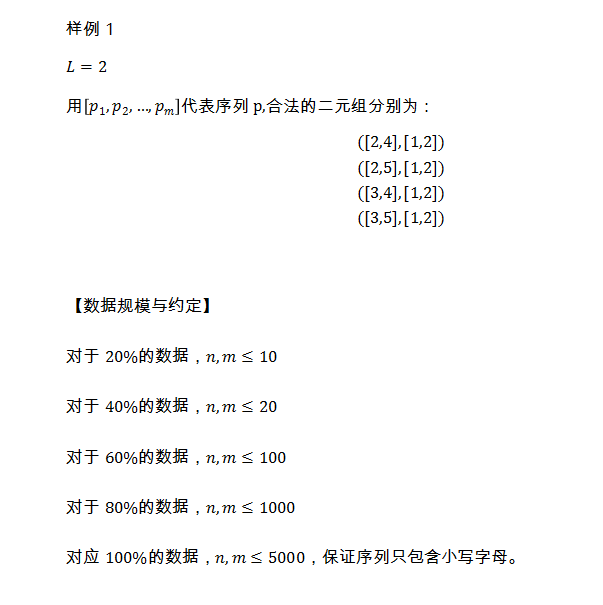 样例 1

$L = 2$

用$[p_1, p_2, \ldots, p_m]$代表序列 p,合法的二元组分别为：

$([2,4],[1,2])$
$([2,5],[1,2])$
$([3,4],[1,2])$
$([3,5],[1,2])$

【数据规模与约定】

对于 20%的数据，$n, m \leq 10$

对于 40%的数据，$n, m \leq 20$

对于 60%的数据，$n, m \leq 100$

对于 80%的数据，$n, m \leq 1000$

对应 100%的数据，$n, m \leq 5000$，保证序列只包含小写字母。